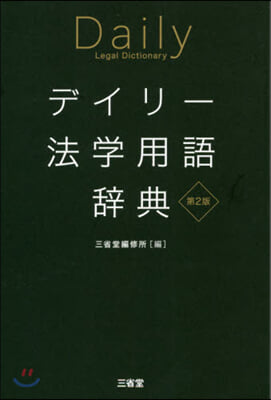 Daily
Legal Dictionary

デイリー
法学用語
辞典 第2版

三省堂編修所［編］

三省堂